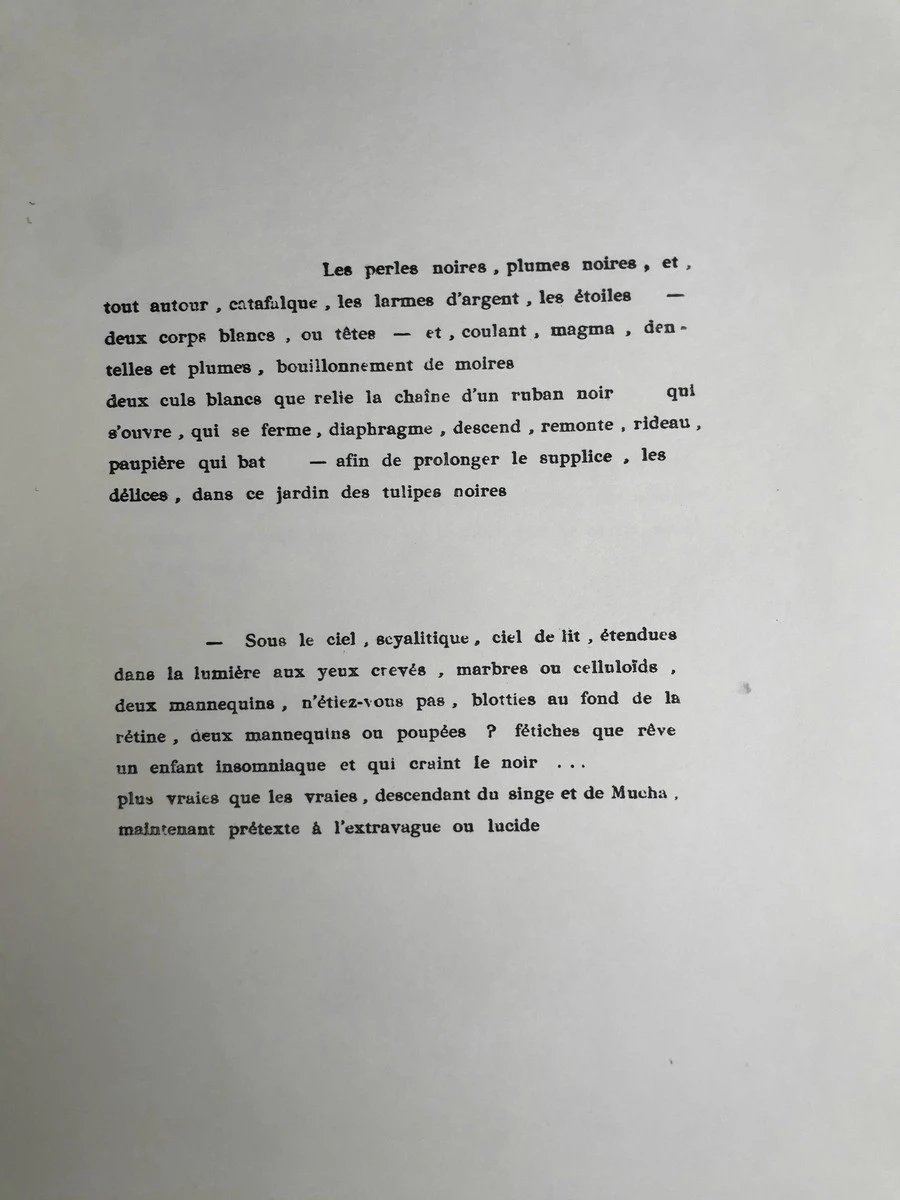 Les perles noires , plumes noires , et , tout autour , catafalque , les larmes d'argent , les étoiles — deux corps blancs , ou têtes — et , coulant , magma , dentelles et plumes , bouillonnement de moires
deux culs blancs que relie la chaîne d'un ruban noir qui s'ouvre , qui se ferme , diaphragme , descend , remonte , rideau , paupière qui bat — afin de prolonger le supplice , les délices , dans ce jardin des tulipes noires

— Sous le ciel , scyalitique , ciel de lit , étendues dans la lumière aux yeux crevés , marbres ou celluloïds , deux mannequins , n'étiez-vous pas , blotties au fond de la rétine , deux mannequins ou poupées ? fétiches que rêve un enfant insomniaque et qui craint le noir ...
plus vraies que les vraies , descendant du singe et de Mucha , maintenant prétexte à l'extravague ou lucide